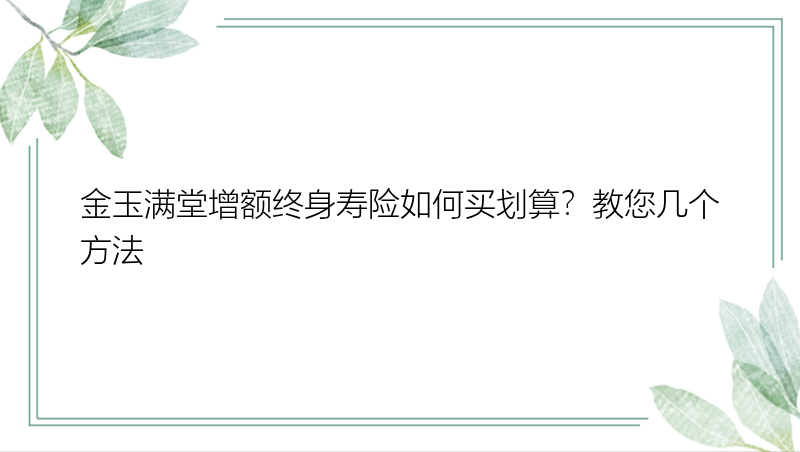 金玉满堂增额终身寿险如何买划算？教您几个方法